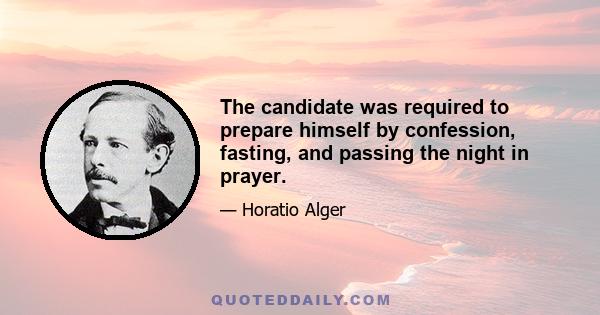 The candidate was required to prepare himself by confession, fasting, and passing the night in prayer.

— Horatio Alger

QUOTEDDAILY.COM